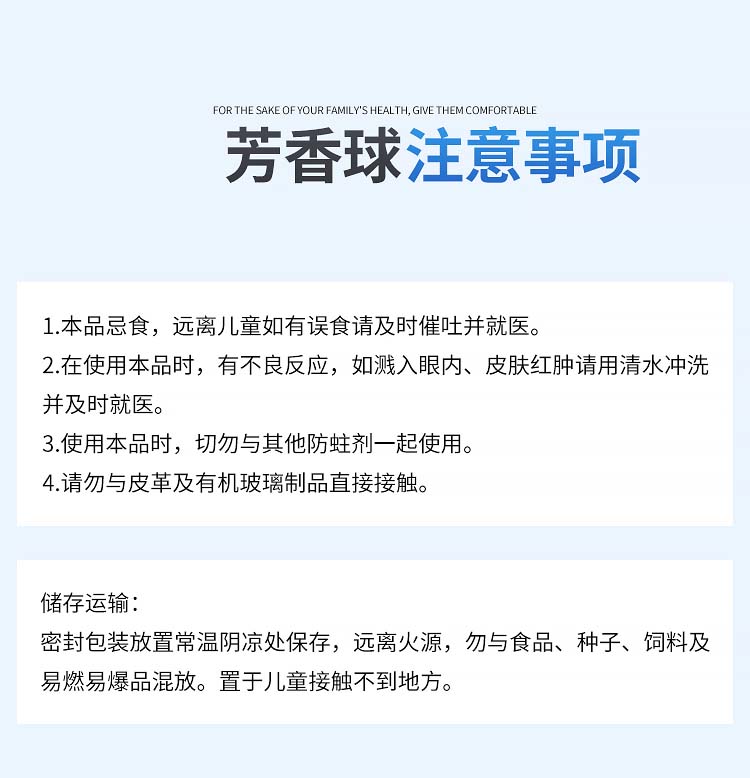 FOR THE SAKE OF YOUR FAMILY'S HEALTH, GIVE THEM COMFORTABLE

芳香球注意事项

1.本品忌食，远离儿童如有误食请及时催吐并就医。
2.在使用本品时，有不良反应，如溅入眼内、皮肤红肿请用清水冲洗并及时就医。
3.使用本品时，切勿与其他防蛀剂一起使用。
4.请勿与皮革及有机玻璃制品直接接触。

储存运输：
密封包装放置常温阴凉处保存，远离火源，勿与食品、种子、饲料及易燃易爆品混放。置于儿童接触不到地方。